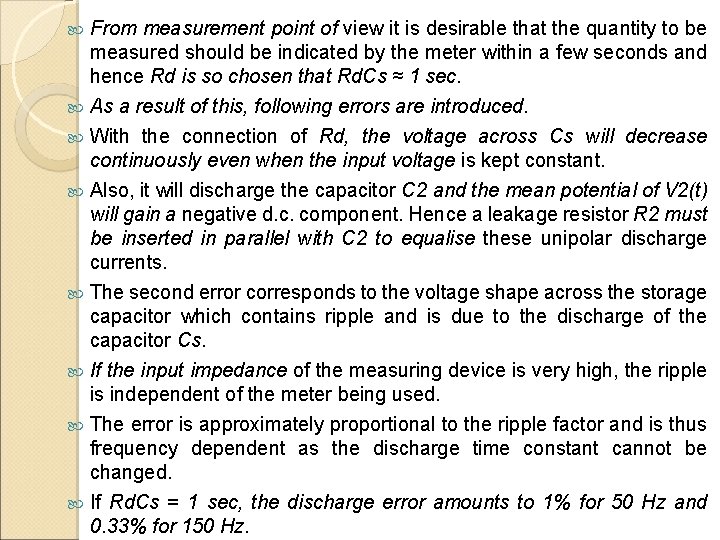 From measurement point of view it is desirable that the quantity to be measured should be indicated by the meter within a few seconds and hence Rd is so chosen that RdCs ≈ 1 sec.

As a result of this, following errors are introduced.

With the connection of Rd, the voltage across Cs will decrease continuously even when the input voltage is kept constant.

Also, it will discharge the capacitor C2 and the mean potential of V2(t) will gain a negative d.c. component. Hence a leakage resistor R2 must be inserted in parallel with C2 to equalise these unipolar discharge currents.

The second error corresponds to the voltage shape across the storage capacitor which contains ripple and is due to the discharge of the capacitor Cs.

If the input impedance of the measuring device is very high, the ripple is independent of the meter being used.

The error is approximately proportional to the ripple factor and is thus frequency dependent as the discharge time constant cannot be changed.

If RdCs = 1 sec, the discharge error amounts to 1% for 50 Hz and 0.33% for 150 Hz.